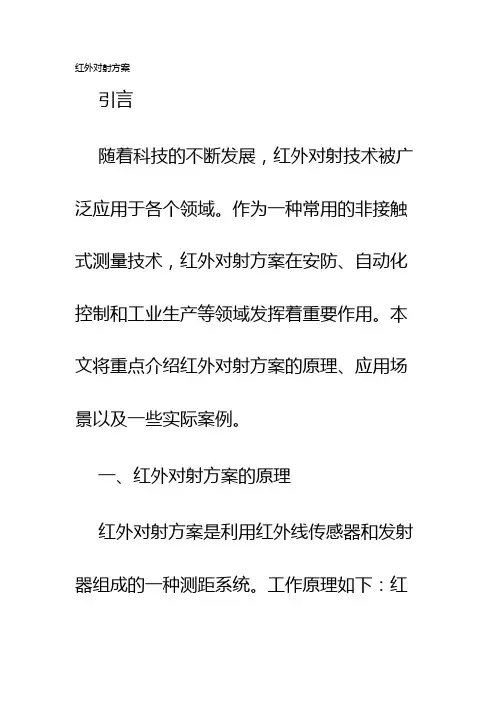 红外对射方案

引言

随着科技的不断发展，红外对射技术被广泛应用于各个领域。作为一种常用的非接触式测量技术，红外对射方案在安防、自动化控制和工业生产等领域发挥着重要作用。本文将重点介绍红外对射方案的原理、应用场景以及一些实际案例。

一、红外对射方案的原理

红外对射方案是利用红外线传感器和发射器组成的一种测距系统。工作原理如下：红